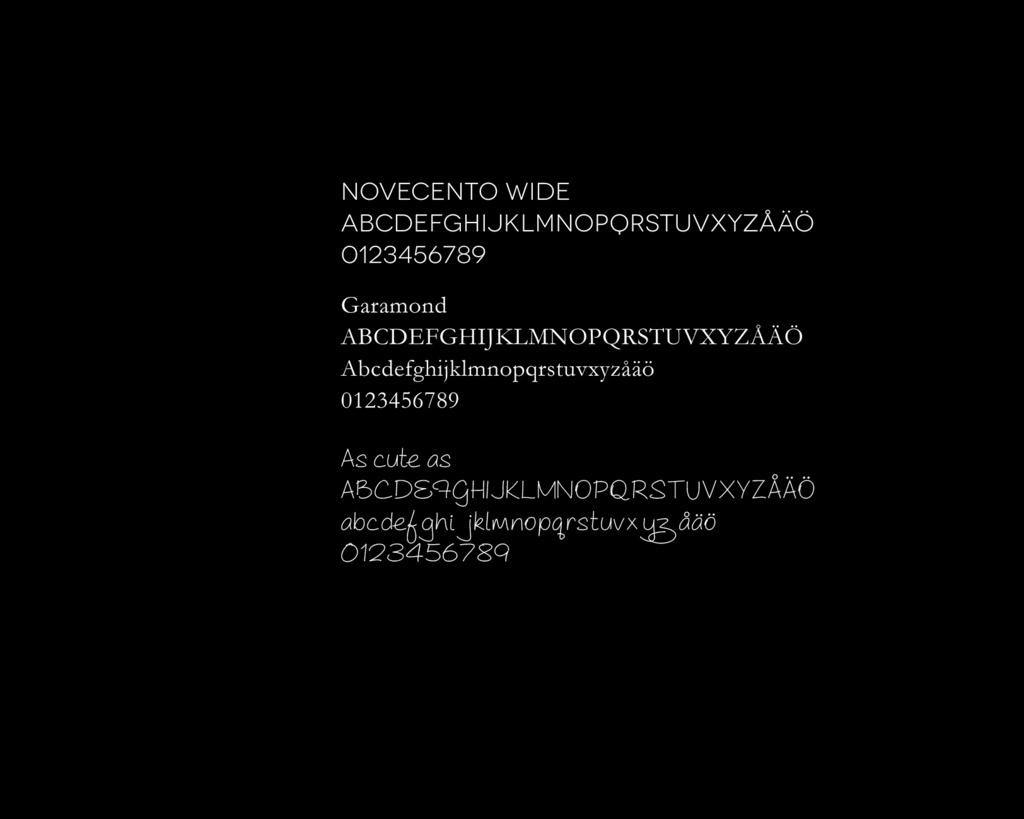 NOVECENTO WIDE
ABCDEFGHIJKLMNOPQRSTUVXYZÅÄÖ
0123456789

Garamond
ABCDEFGHIJKLMNOPQRSTUVXYZÅÄÖ
Abcdefghijklmnopqrstuvxyzåäö
0123456789

As cute as
ABCDEFGHIJKLMNOPQRSTUVXYZÅÄÖ
abcdefghi jklmnopqrstuvxyzåäö
0123456789